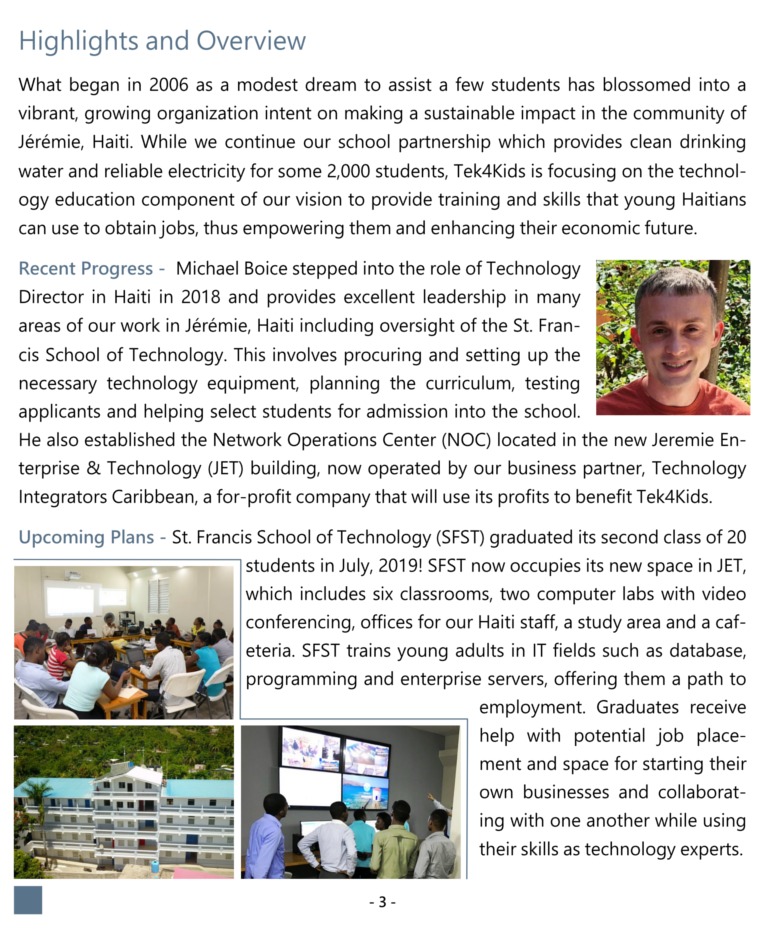 Highlights and Overview

What began in 2006 as a modest dream to assist a few students has blossomed into a vibrant, growing organization intent on making a sustainable impact in the community of Jérémie, Haiti. While we continue our school partnership which provides clean drinking water and reliable electricity for some 2,000 students, Tek4Kids is focusing on the technology education component of our vision to provide training and skills that young Haitians can use to obtain jobs, thus empowering them and enhancing their economic future.

Recent Progress - Michael Boice stepped into the role of Technology Director in Haiti in 2018 and provides excellent leadership in many areas of our work in Jérémie, Haiti including oversight of the St. Francis School of Technology. This involves procuring and setting up the necessary technology equipment, planning the curriculum, testing applicants and helping select students for admission into the school. He also established the Network Operations Center (NOC) located in the new Jeremie Enterprise & Technology (JET) building, now operated by our business partner, Technology Integrators Caribbean, a for-profit company that will use its profits to benefit Tek4Kids.

Upcoming Plans - St. Francis School of Technology (SFST) graduated its second class of 20 students in July, 2019! SFST now occupies its new space in JET, which includes six classrooms, two computer labs with video conferencing, offices for our Haiti staff, a study area and a cafeteria. SFST trains young adults in IT fields such as database, programming and enterprise servers, offering them a path to employment. Graduates receive help with potential job placement and space for starting their own businesses and collaborating with one another while using their skills as technology experts.

- 3 -